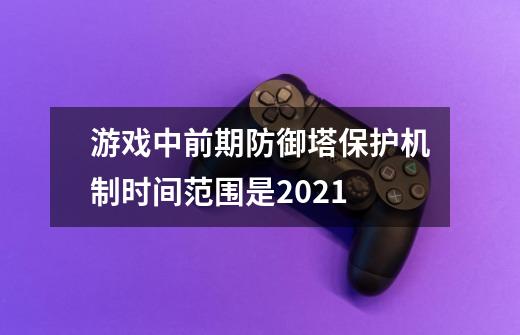 游戏中前期防御塔保护机制时间范围是2021